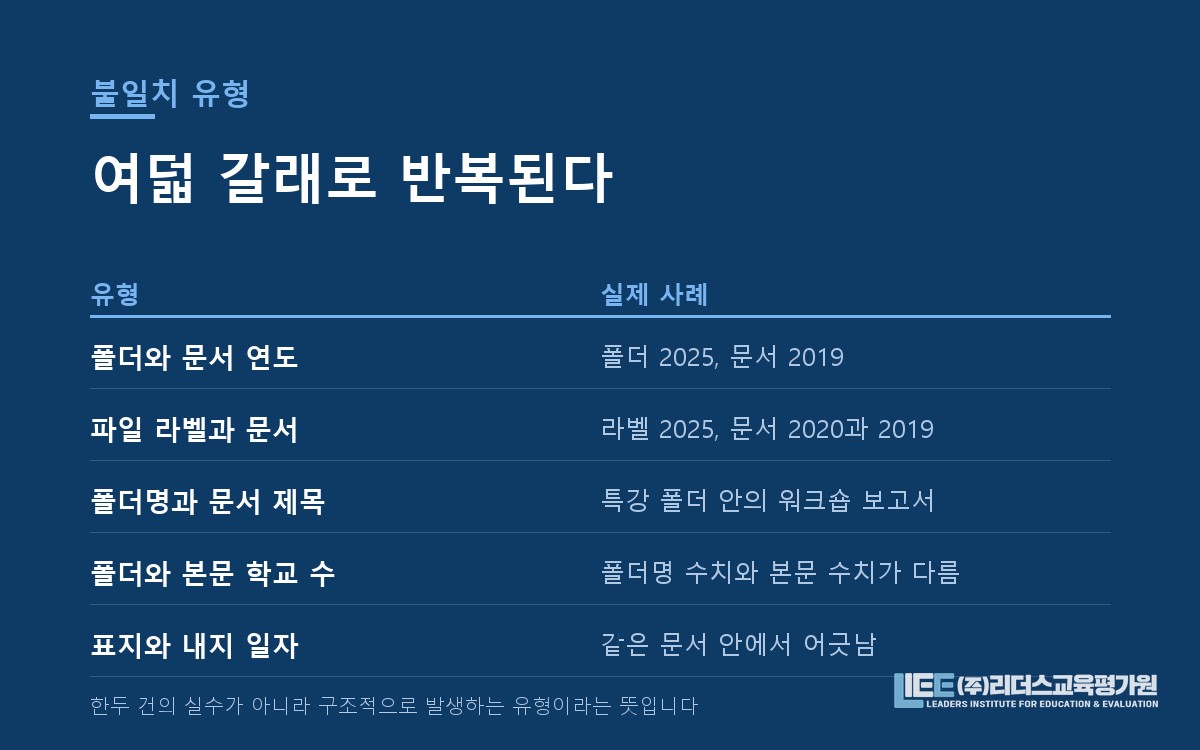 불일치 유형

여덟 갈래로 반복된다

| 유형 | 실제 사례 |
|---|---|
| 폴더와 문서 연도 | 폴더 2025, 문서 2019 |
| 파일 라벨과 문서 | 라벨 2025, 문서 2020과 2019 |
| 폴더명과 문서 제목 | 특강 폴더 안의 워크숍 보고서 |
| 폴더와 본문 학교 수 | 폴더명 수치와 본문 수치가 다름 |
| 표지와 내지 일자 | 같은 문서 안에서 어긋남 |

한두 건의 실수가 아니라 구조적으로 발생하는 유형이라는 뜻입니다

LIEE (주)리더스교육평가원
LEADERS INSTITUTE FOR EDUCATION & EVALUATION